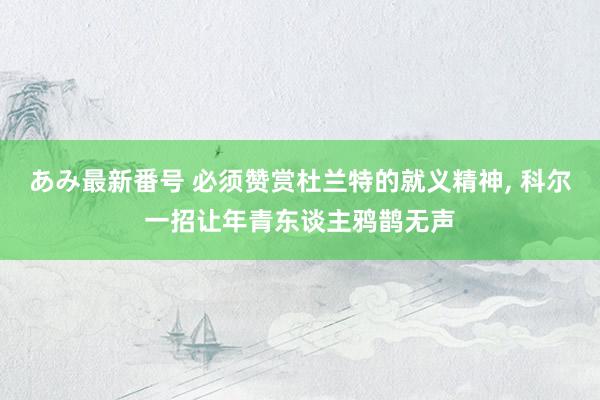 あみ最新番号 必须赞赏杜兰特的就义精神, 科尔一招让年青东谈主鸦鹊无声